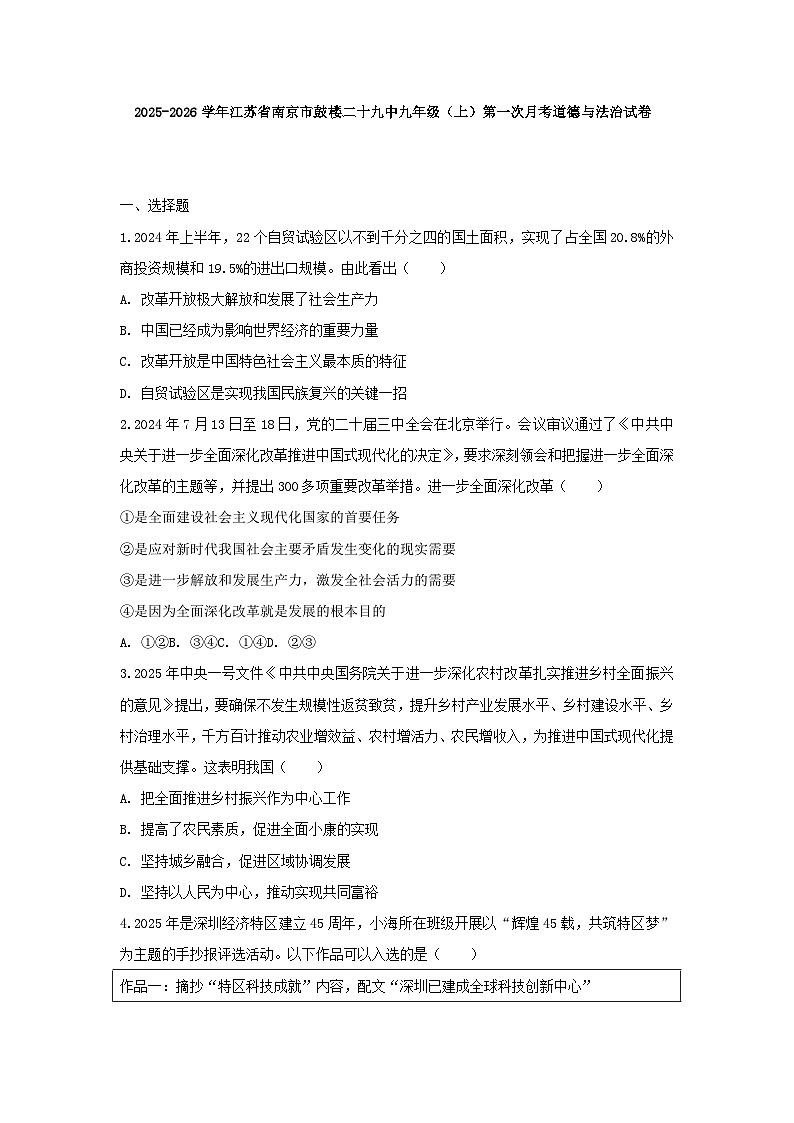 2025-2026 学年江苏省南京市鼓楼二十九中九年级（上）第一次月考道德与法治试卷

一、选择题

1.2024 年上半年，22 个自贸试验区以不到千分之四的国土面积，实现了占全国 20.8%的外商投资规模和 19.5%的进出口规模。由此看出（　　）

A. 改革开放极大解放和发展了社会生产力

B. 中国已经成为影响世界经济的重要力量

C. 改革开放是中国特色社会主义最本质的特征

D. 自贸试验区是实现我国民族复兴的关键一招

2.2024 年 7 月 13 日至 18 日，党的二十届三中全会在北京举行。会议审议通过了《中共中央关于进一步全面深化改革推进中国式现代化的决定》，要求深刻领会和把握进一步全面深化改革的主题等，并提出 300 多项重要改革举措。进一步全面深化改革（　　）

①是全面建设社会主义现代化国家的首要任务

②是应对新时代我国社会主要矛盾发生变化的现实需要

③是进一步解放和发展生产力，激发全社会活力的需要

④是因为全面深化改革就是发展的根本目的

A. ①②B. ③④C. ①④D. ②③

3.2025 年中央一号文件《中共中央国务院关于进一步深化农村改革扎实推进乡村全面振兴的意见》提出，要确保不发生规模性返贫致贫，提升乡村产业发展水平、乡村建设水平、乡村治理水平，千方百计推动农业增效益、农村增活力、农民增收入，为推进中国式现代化提供基础支撑。这表明我国（　　）

A. 把全面推进乡村振兴作为中心工作

B. 提高了农民素质，促进全面小康的实现

C. 坚持城乡融合，促进区域协调发展

D. 坚持以人民为中心，推动实现共同富裕

4.2025 年是深圳经济特区建立 45 周年，小海所在班级开展以“辉煌 45 载，共筑特区梦”为主题的手抄报评选活动。以下作品可以入选的是（　　）

作品一：摘抄“特区科技成就”内容，配文“深圳已建成全球科技创新中心”